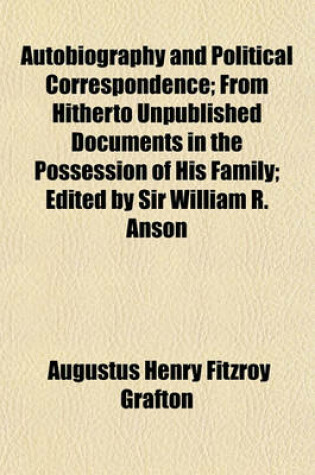 Autobiography and Political Correspondence; From Hitherto Unpublished Documents in the Possession of His Family; Edited by Sir William R. Anson

Augustus Henry Fitzroy Grafton